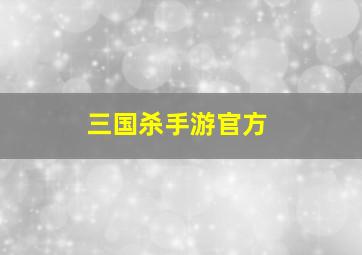 三国杀手游官方